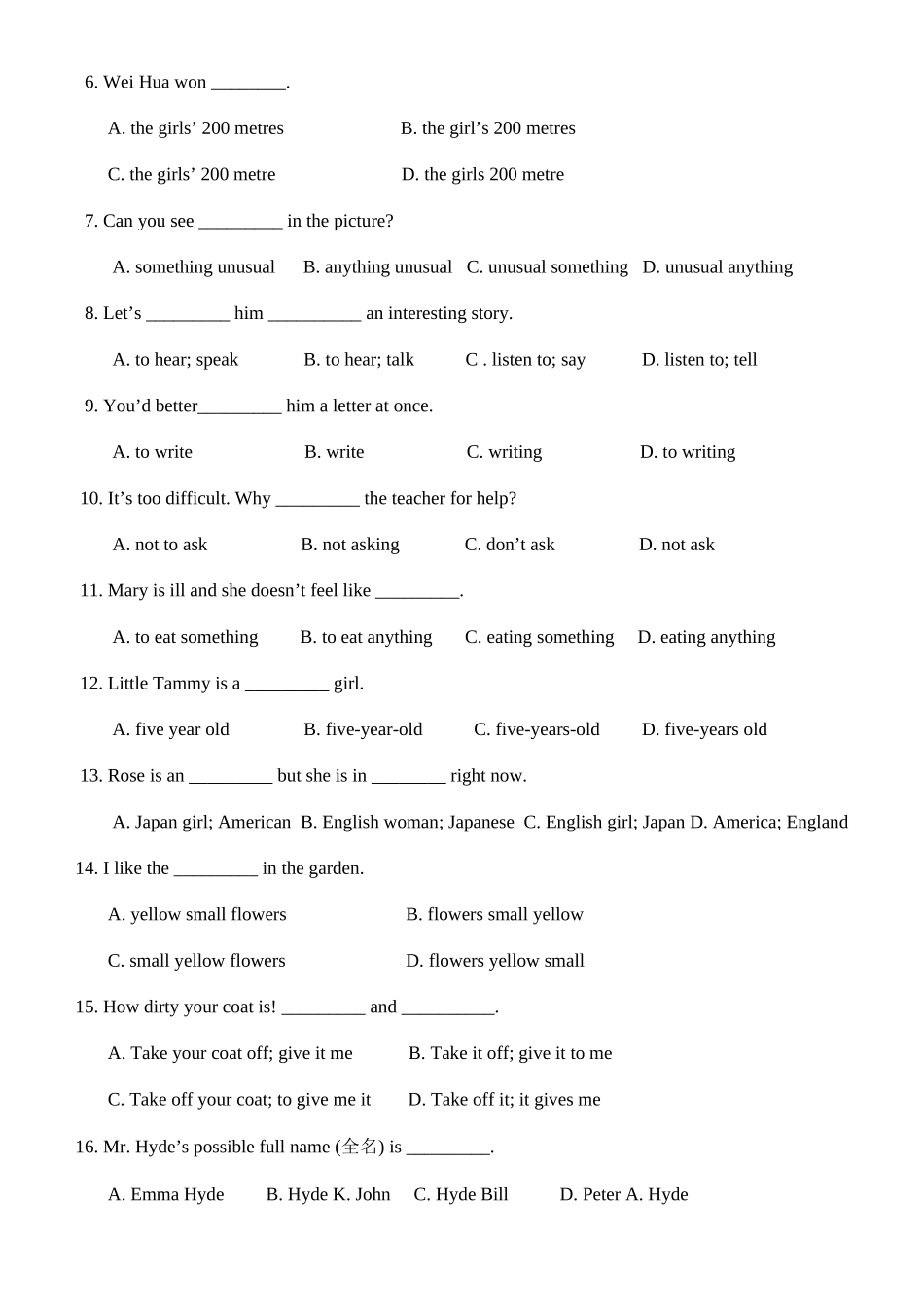 6. Wei Hua won ________.

A. the girls’ 200 metres B. the girl’s 200 metres

C. the girls’ 200 metre D. the girls 200 metre

7. Can you see _________ in the picture?

A. something unusual B. anything unusual C. unusual something D. unusual anything

8. Let’s _________ him __________ an interesting story.

A. to hear; speak B. to hear; talk C . listen to; say D. listen to; tell

9. You’d better_________ him a letter at once.

A. to write B. write C. writing D. to writing

10. It’s too difficult. Why _________ the teacher for help?

A. not to ask B. not asking C. don’t ask D. not ask

11. Mary is ill and she doesn’t feel like _________.

A. to eat something B. to eat anything C. eating something D. eating anything

12. Little Tammy is a _________ girl.

A. five year old B. five-year-old C. five-years-old D. five-years old

13. Rose is an _________ but she is in ________ right now.

A. Japan girl; American B. English woman; Japanese C. English girl; Japan D. America; England

14. I like the _________ in the garden.

A. yellow small flowers B. flowers small yellow

C. small yellow flowers D. flowers yellow small

15. How dirty your coat is! _________ and __________.

A. Take your coat off; give it me B. Take it off; give it to me

C. Take off your coat; to give me it D. Take off it; it gives me

16. Mr. Hyde’s possible full name (全名) is _________.

A. Emma Hyde B. Hyde K. John C. Hyde Bill D. Peter A. Hyde